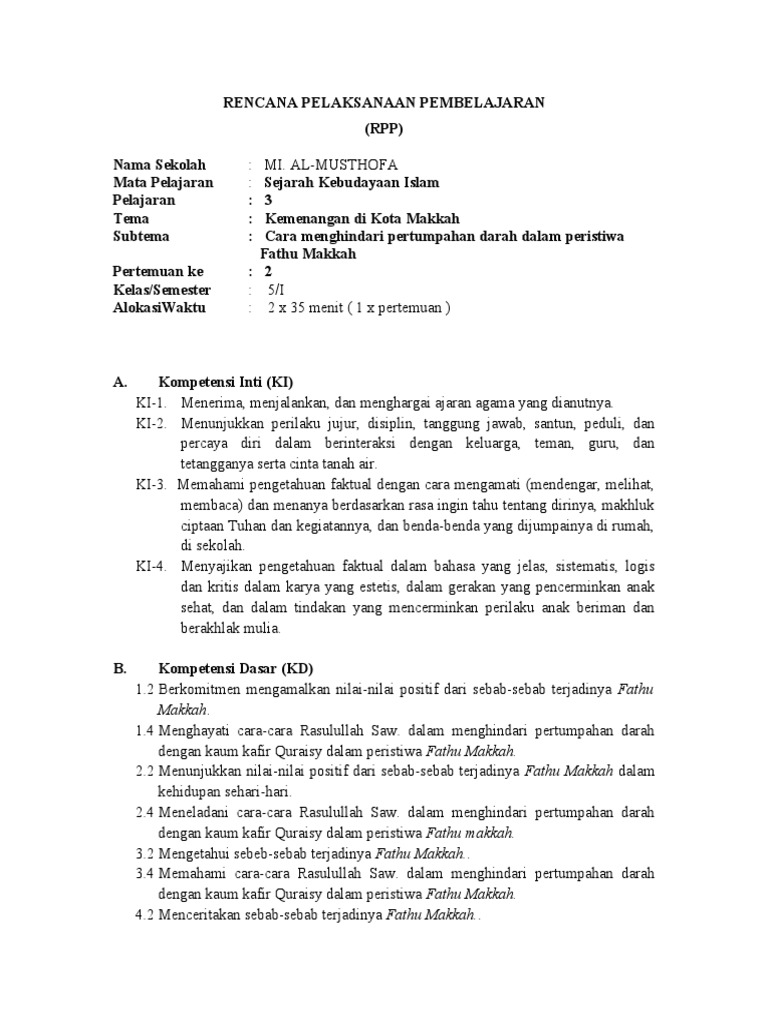 RENCANA PELAKSANAAN PEMBELAJARAN
(RPP)

Nama Sekolah : MI. AL-MUSTHOFA
Mata Pelajaran : Sejarah Kebudayaan Islam
Pelajaran : 3
Tema : Kemenangan di Kota Makkah
Subtema : Cara menghindari pertumpahan darah dalam peristiwa Fathu Makkah
Pertemuan ke : 2
Kelas/Semester : 5/I
AlokasiWaktu : 2 x 35 menit ( 1 x pertemuan )

A. Kompetensi Inti (KI)
KI-1. Menerima, menjalankan, dan menghargai ajaran agama yang dianutnya.
KI-2. Menunjukkan perilaku jujur, disiplin, tanggung jawab, santun, peduli, dan percaya diri dalam berinteraksi dengan keluarga, teman, guru, dan tetangganya serta cinta tanah air.
KI-3. Memahami pengetahuan faktual dengan cara mengamati (mendengar, melihat, membaca) dan menanya berdasarkan rasa ingin tahu tentang dirinya, makhluk ciptaan Tuhan dan kegiatannya, dan benda-benda yang dijumpainya di rumah, di sekolah.
KI-4. Menyajikan pengetahuan faktual dalam bahasa yang jelas, sistematis, logis dan kritis dalam karya yang estetis, dalam gerakan yang pencerminkan anak sehat, dan dalam tindakan yang mencerminkan perilaku anak beriman dan berakhlak mulia.

B. Kompetensi Dasar (KD)
1.2 Berkomitmen mengamalkan nilai-nilai positif dari sebab-sebab terjadinya Fathu Makkah.
1.4 Menghayati cara-cara Rasulullah Saw. dalam menghindari pertumpahan darah dengan kaum kafir Quraisy dalam peristiwa Fathu Makkah.
2.2 Menunjukkan nilai-nilai positif dari sebab-sebab terjadinya Fathu Makkah dalam kehidupan sehari-hari.
2.4 Meneladani cara-cara Rasulullah Saw. dalam menghindari pertumpahan darah dengan kaum kafir Quraisy dalam peristiwa Fathu makkah.
3.2 Mengetahui sebeb-sebab terjadinya Fathu Makkah..
3.4 Memahami cara-cara Rasulullah Saw. dalam menghindari pertumpahan darah dengan kaum kafir Quraisy dalam peristiwa Fathu Makkah.
4.2 Menceritakan sebab-sebab terjadinya Fathu Makkah..